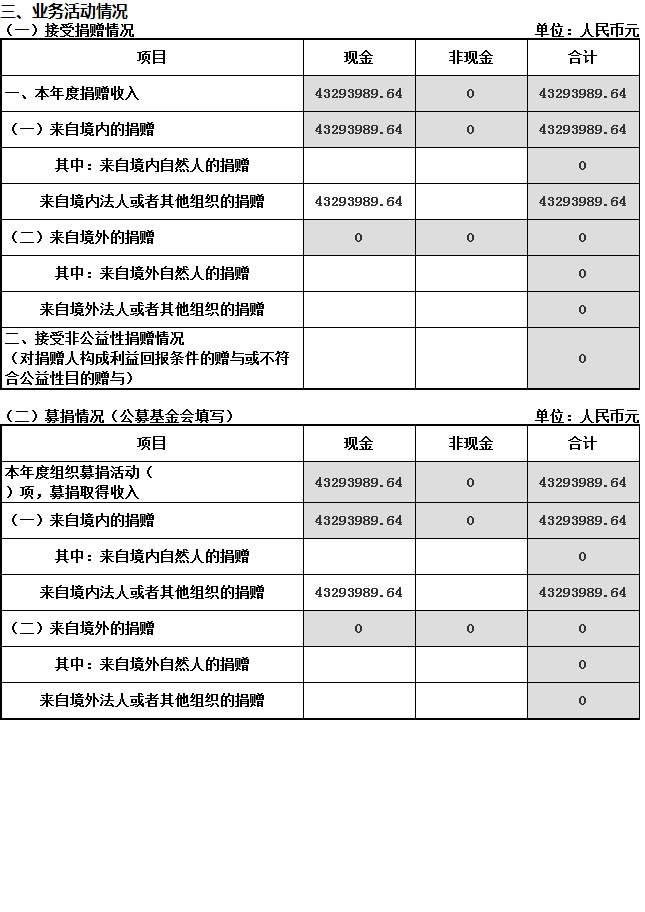 三、业务活动情况

（一）接受捐赠情况

单位：人民币元

| 项目 | 现金 | 非现金 | 合计 |
|---|---|---|---|
| 一、本年度捐赠收入 | 43293989.64 | 0 | 43293989.64 |
| （一）来自境内的捐赠 | 43293989.64 | 0 | 43293989.64 |
| 其中：来自境内自然人的捐赠 | | | 0 |
| 来自境内法人或者其他组织的捐赠 | 43293989.64 | | 43293989.64 |
| （二）来自境外的捐赠 | 0 | 0 | 0 |
| 其中：来自境外自然人的捐赠 | | | 0 |
| 来自境外法人或者其他组织的捐赠 | | | 0 |
| 二、接受非公益性捐赠情况（对捐赠人构成利益回报条件的赠与或不符合公益性目的赠与） | | | 0 |

（二）募捐情况（公募基金会填写）

单位：人民币元

| 项目 | 现金 | 非现金 | 合计 |
|---|---|---|---|
| 本年度组织募捐活动（ ）项，募捐取得收入 | 43293989.64 | 0 | 43293989.64 |
| （一）来自境内的捐赠 | 43293989.64 | 0 | 43293989.64 |
| 其中：来自境内自然人的捐赠 | | | 0 |
| 来自境内法人或者其他组织的捐赠 | 43293989.64 | | 43293989.64 |
| （二）来自境外的捐赠 | 0 | 0 | 0 |
| 其中：来自境外自然人的捐赠 | | | 0 |
| 来自境外法人或者其他组织的捐赠 | | | 0 |